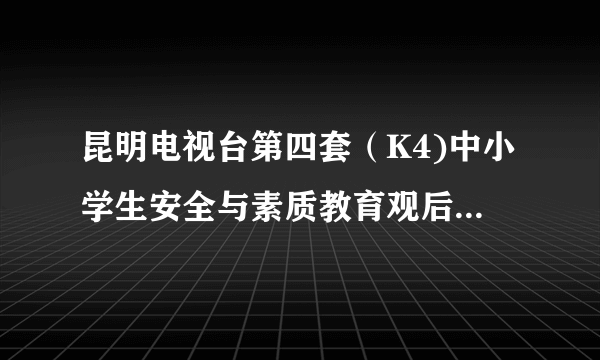 昆明电视台第四套（K4)中小学生安全与素质教育观后...